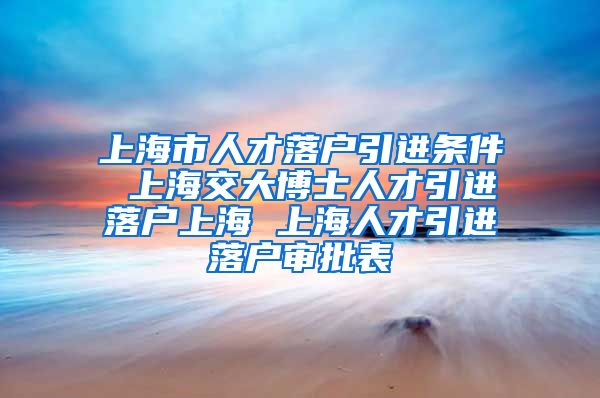 上海市人才落户引进条件 上海交大博士人才引进落户上海 上海人才引进落户审批表